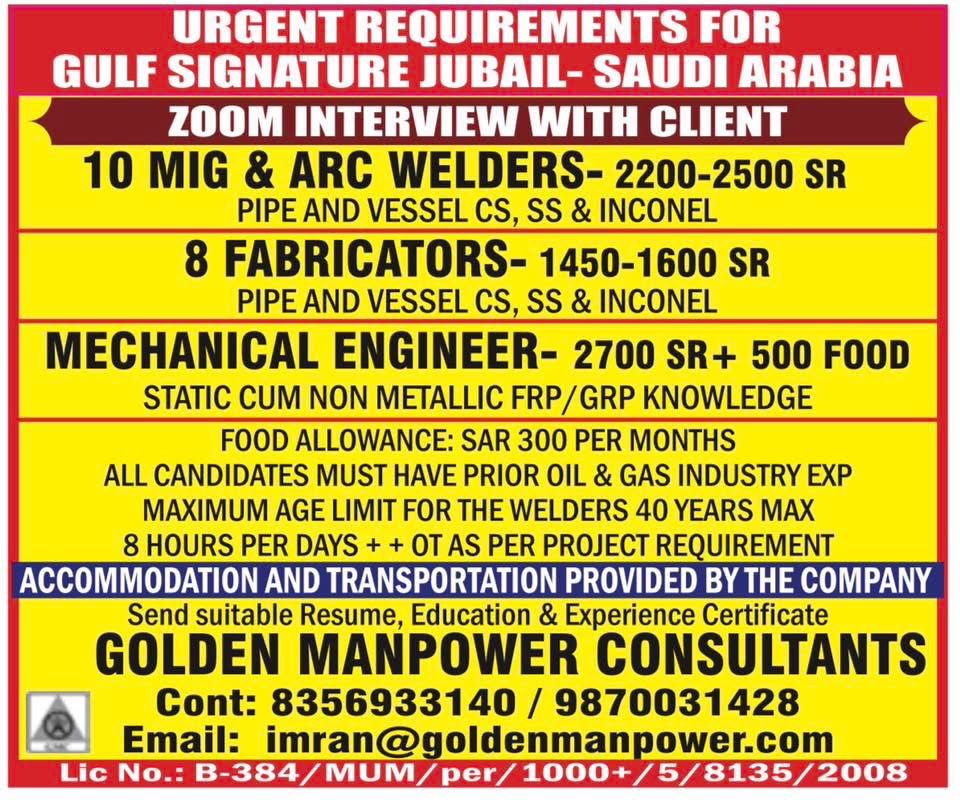 URGENT REQUIREMENTS FOR
GULF SIGNATURE JUBAIL- SAUDI ARABIA

ZOOM INTERVIEW WITH CLIENT

10 MIG & ARC WELDERS- 2200-2500 SR
PIPE AND VESSEL CS, SS & INCONEL

8 FABRICATORS- 1450-1600 SR
PIPE AND VESSEL CS, SS & INCONEL

MECHANICAL ENGINEER- 2700 SR+ 500 FOOD
STATIC CUM NON METALLIC FRP/GRP KNOWLEDGE

FOOD ALLOWANCE: SAR 300 PER MONTHS
ALL CANDIDATES MUST HAVE PRIOR OIL & GAS INDUSTRY EXP
MAXIMUM AGE LIMIT FOR THE WELDERS 40 YEARS MAX
8 HOURS PER DAYS + + OT AS PER PROJECT REQUIREMENT

ACCOMMODATION AND TRANSPORTATION PROVIDED BY THE COMPANY

Send suitable Resume, Education & Experience Certificate

GOLDEN MANPOWER CONSULTANTS

Cont: 8356933140 / 9870031428
Email: imran@goldenmanpower.com

Lic No.: B-384/MUM/per/1000+/5/8135/2008